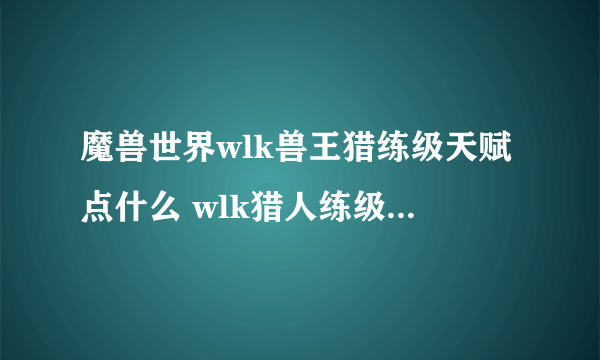 魔兽世界wlk兽王猎练级天赋点什么 wlk猎人练级...